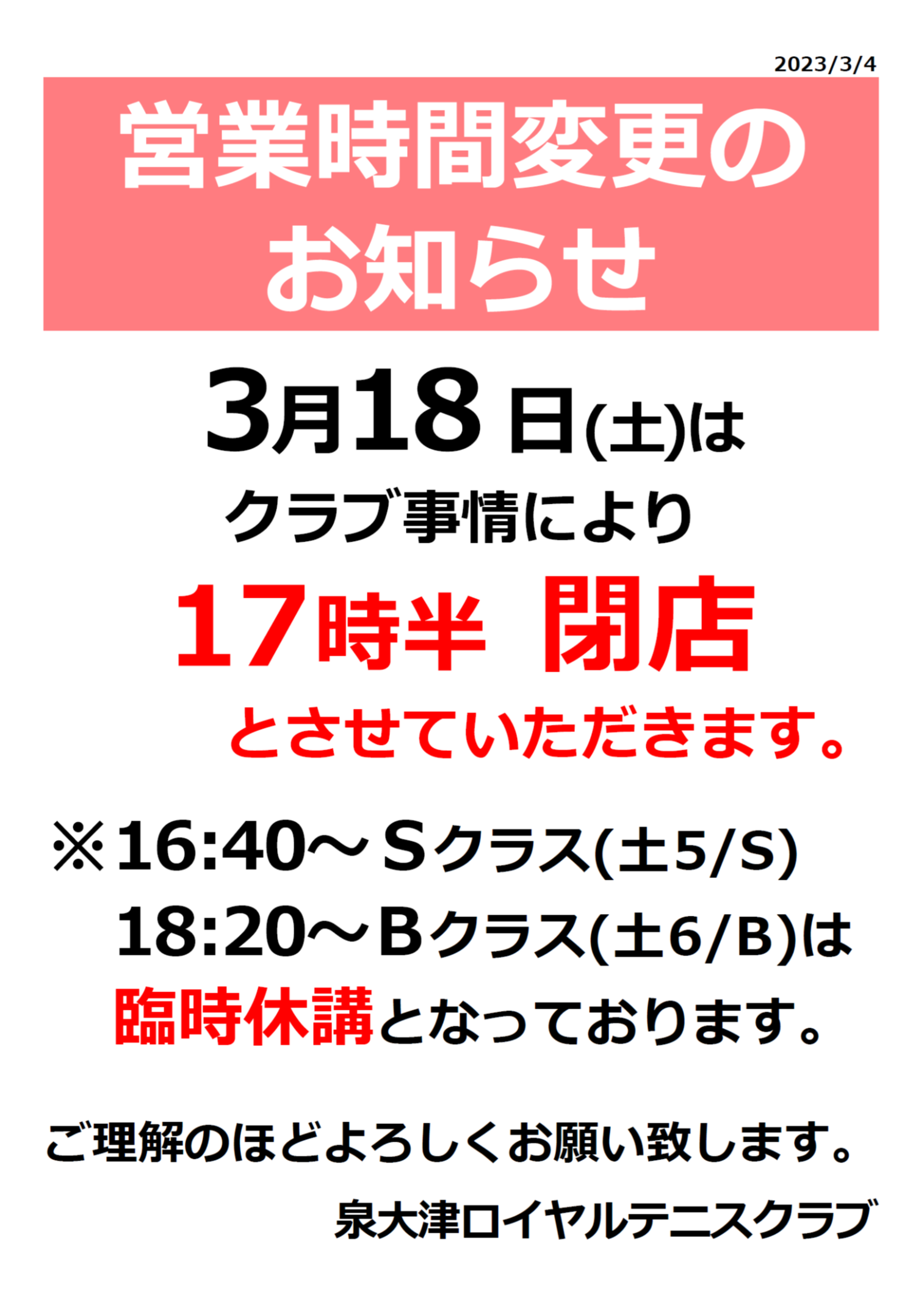 2023/3/4

営業時間変更のお知らせ

3月18日(土)は
クラブ事情により
17時半 閉店
とさせていただきます。

※16:40～Sクラス(土5/S)
18:20～Bクラス(土6/B)は
臨時休講となっております。

ご理解のほどよろしくお願い致します。

泉大津ロイヤルテニスクラブ